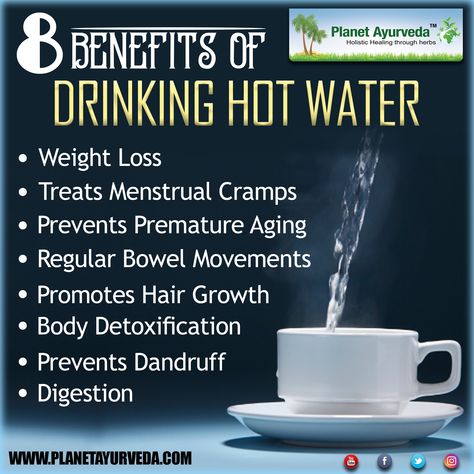 8 BENEFITS OF DRINKING HOT WATER

Planet Ayurveda™
Holistic Healing through herbs

• Weight Loss
• Treats Menstrual Cramps
• Prevents Premature Aging
• Regular Bowel Movements
• Promotes Hair Growth
• Body Detoxification
• Prevents Dandruff
• Digestion

WWW.PLANETAYURVEDA.COM